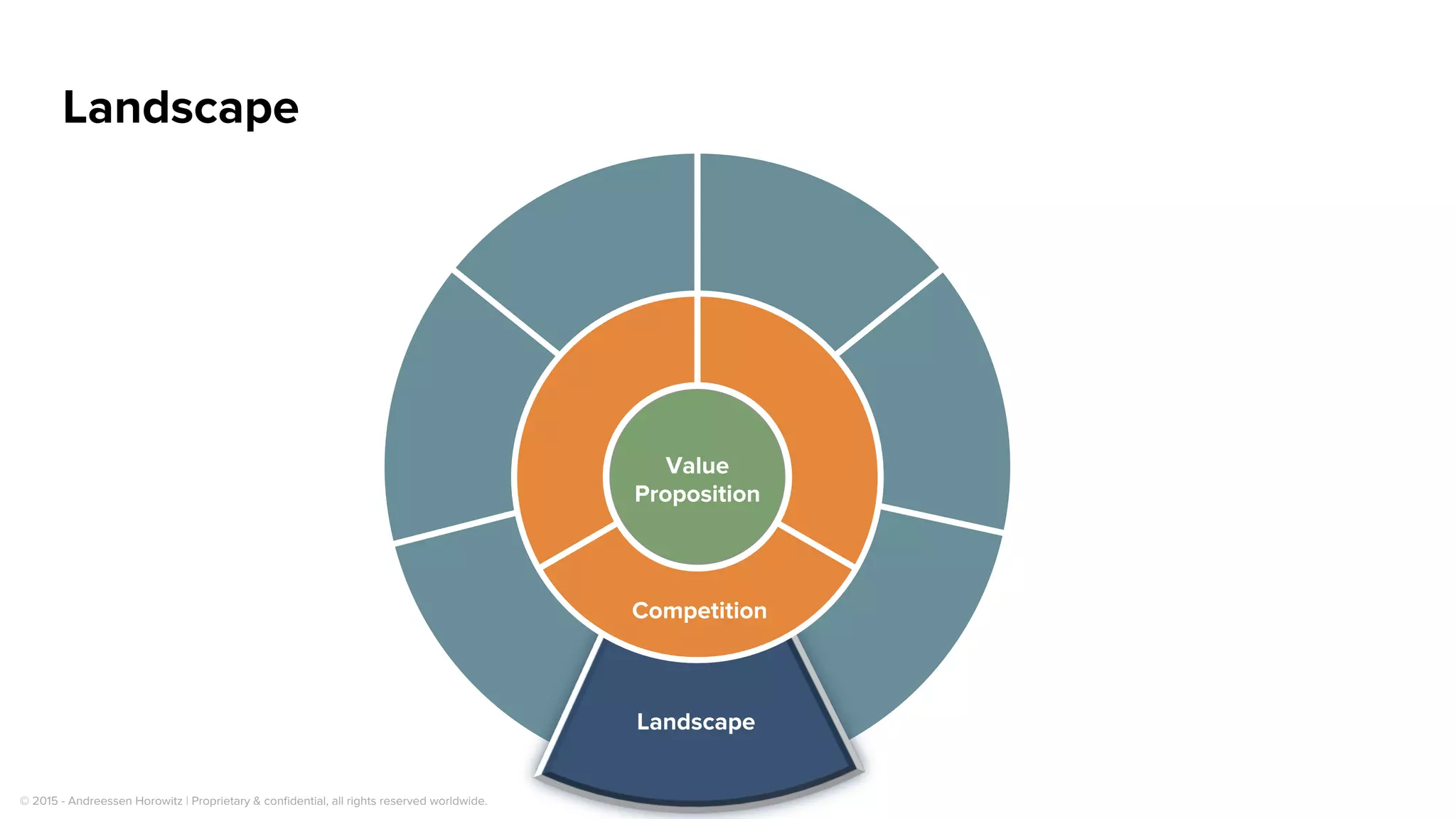 Landscape

Value Proposition

Competition

Landscape

© 2015 - Andreessen Horowitz | Proprietary & confidential, all rights reserved worldwide.